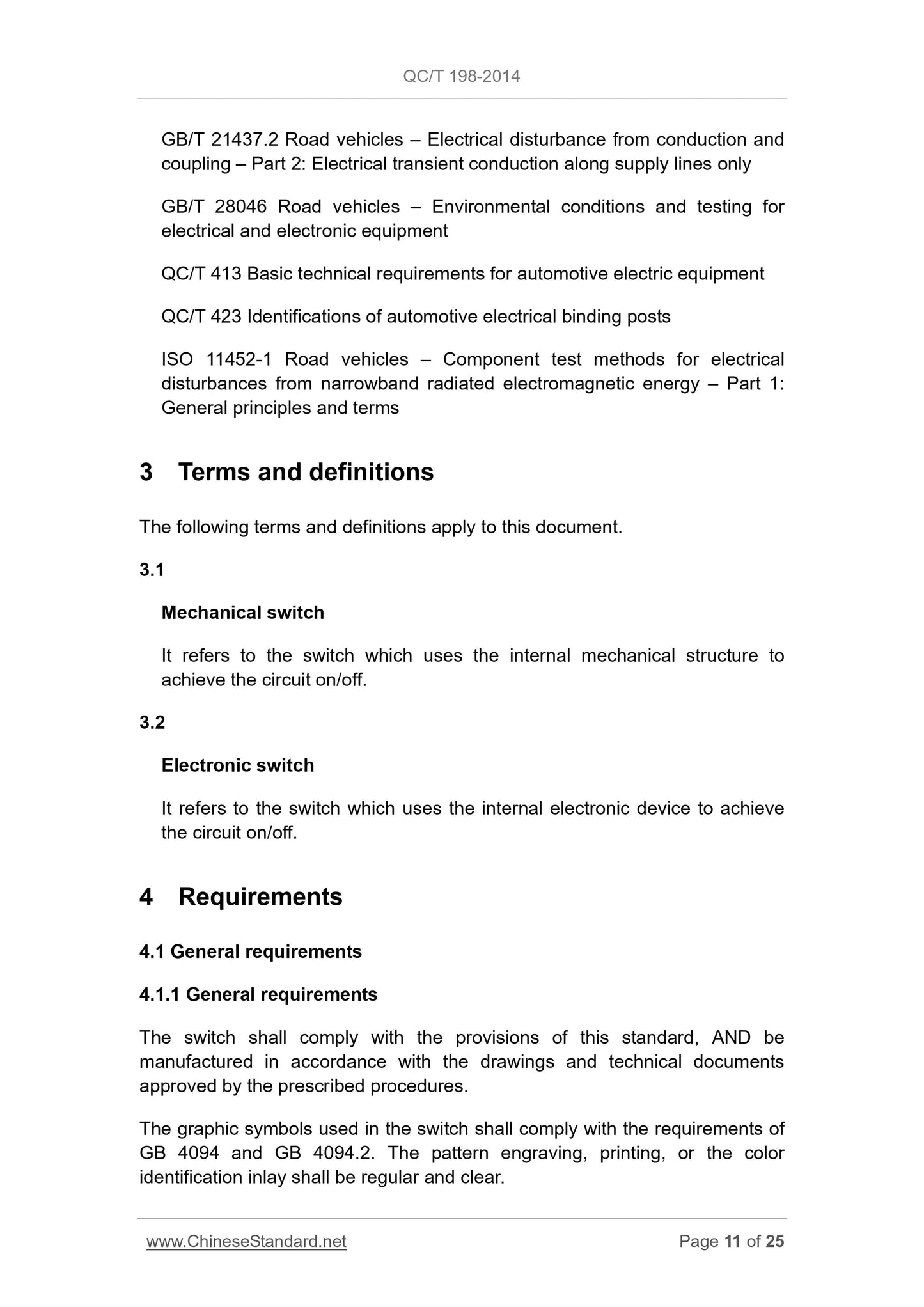 QC/T 198-2014

GB/T 21437.2 Road vehicles – Electrical disturbance from conduction and coupling – Part 2: Electrical transient conduction along supply lines only

GB/T 28046 Road vehicles – Environmental conditions and testing for electrical and electronic equipment

QC/T 413 Basic technical requirements for automotive electric equipment

QC/T 423 Identifications of automotive electrical binding posts

ISO 11452-1 Road vehicles – Component test methods for electrical disturbances from narrowband radiated electromagnetic energy – Part 1: General principles and terms

3 Terms and definitions

The following terms and definitions apply to this document.

3.1

Mechanical switch

It refers to the switch which uses the internal mechanical structure to achieve the circuit on/off.

3.2

Electronic switch

It refers to the switch which uses the internal electronic device to achieve the circuit on/off.

4 Requirements

4.1 General requirements

4.1.1 General requirements

The switch shall comply with the provisions of this standard, AND be manufactured in accordance with the drawings and technical documents approved by the prescribed procedures.

The graphic symbols used in the switch shall comply with the requirements of GB 4094 and GB 4094.2. The pattern engraving, printing, or the color identification inlay shall be regular and clear.

www.ChineseStandard.net

Page 11 of 25